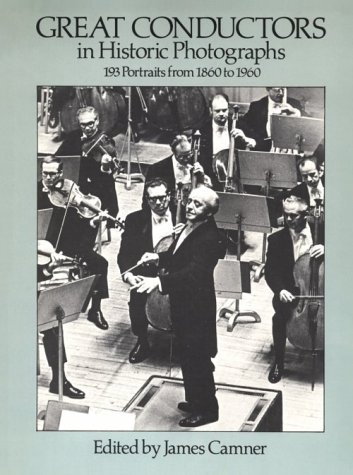 GREAT CONDUCTORS
in Historic Photographs
193 Portraits from 1860 to 1960

Edited by James Camner